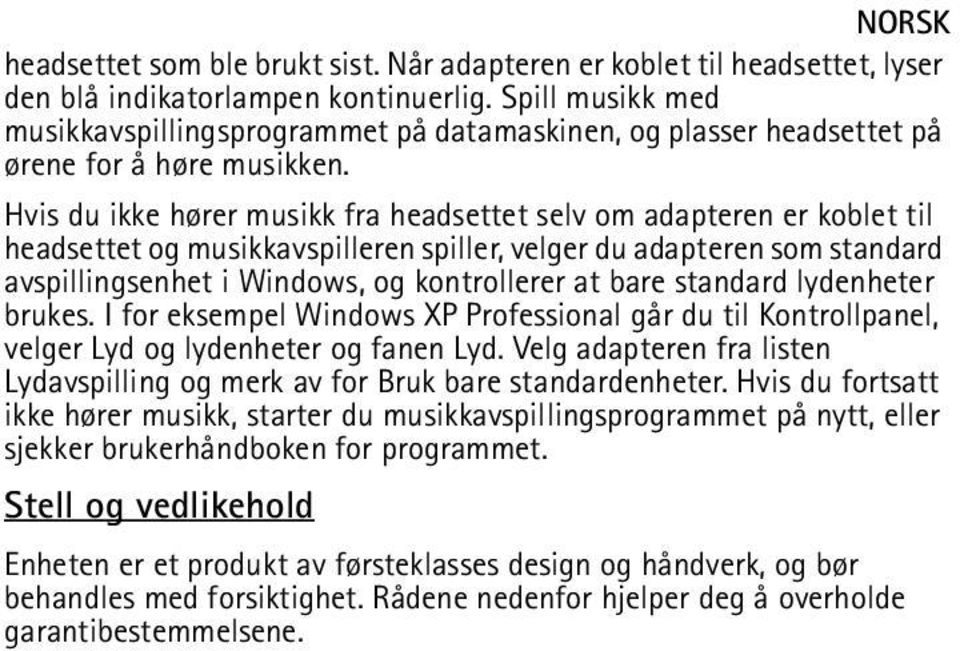 NORSK

headsettet som ble brukt sist. Når adapteren er koblet til headsettet, lyser den blå indikatorlampen kontinuerlig. Spill musikk med musikkavspillingsprogrammet på datamaskinen, og plasser headsettet på ørene for å høre musikken.

Hvis du ikke hører musikk fra headsettet selv om adapteren er koblet til headsettet og musikkavspilleren spiller, velger du adapteren som standard avspillingsenhet i Windows, og kontrollerer at bare standard lydenheter brukes. I for eksempel Windows XP Professional går du til Kontrollpanel, velger Lyd og lydenheter og fanen Lyd. Velg adapteren fra listen Lydavspilling og merk av for Bruk bare standardenheter. Hvis du fortsatt ikke hører musikk, starter du musikkavspillingsprogrammet på nytt, eller sjekker brukerhåndboken for programmet.

Stell og vedlikehold

Enheten er et produkt av førsteklasses design og håndverk, og bør behandles med forsiktighet. Rådene nedenfor hjelper deg å overholde garantibestemmelsene.